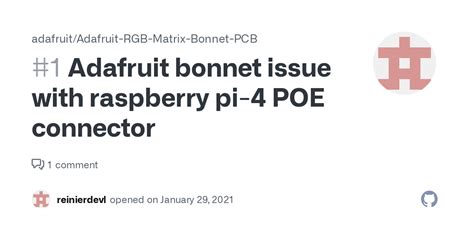 adafruit/Adafruit-RGB-Matrix-Bonnet-PCB

#1 Adafruit bonnet issue with raspberry pi-4 POE connector

1 comment

reinierdevl opened on January 29, 2021